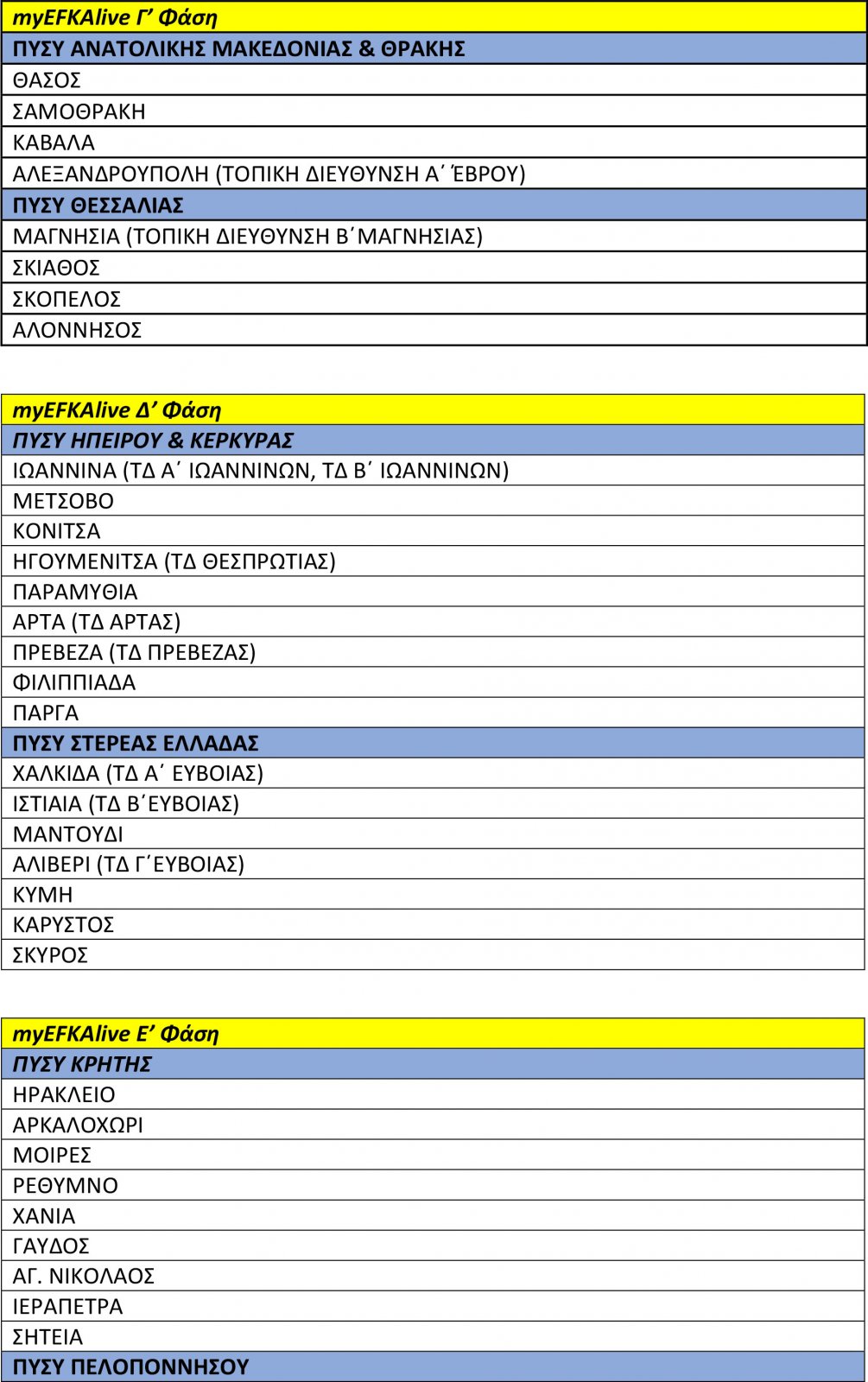 | myEFKAlive Γ’ Φάση |
|---|
| ΠΥΣΥ ΑΝΑΤΟΛΙΚΗΣ ΜΑΚΕΔΟΝΙΑΣ & ΘΡΑΚΗΣ |
| ΘΑΣΟΣ |
| ΣΑΜΟΘΡΑΚΗ |
| ΚΑΒΑΛΑ |
| ΑΛΕΞΑΝΔΡΟΥΠΟΛΗ (ΤΟΠΙΚΗ ΔΙΕΥΘΥΝΣΗ Α΄ ΈΒΡΟΥ) |
| ΠΥΣΥ ΘΕΣΣΑΛΙΑΣ |
| ΜΑΓΝΗΣΙΑ (ΤΟΠΙΚΗ ΔΙΕΥΘΥΝΣΗ Β΄ΜΑΓΝΗΣΙΑΣ) |
| ΣΚΙΑΘΟΣ |
| ΣΚΟΠΕΛΟΣ |
| ΑΛΟΝΝΗΣΟΣ |

| myEFKAlive Δ’ Φάση |
|---|
| ΠΥΣΥ ΗΠΕΙΡΟΥ & ΚΕΡΚΥΡΑΣ |
| ΙΩΑΝΝΙΝΑ (ΤΔ Α΄ ΙΩΑΝΝΙΝΩΝ, ΤΔ Β΄ ΙΩΑΝΝΙΝΩΝ) |
| ΜΕΤΣΟΒΟ |
| ΚΟΝΙΤΣΑ |
| ΗΓΟΥΜΕΝΙΤΣΑ (ΤΔ ΘΕΣΠΡΩΤΙΑΣ) |
| ΠΑΡΑΜΥΘΙΑ |
| ΑΡΤΑ (ΤΔ ΑΡΤΑΣ) |
| ΠΡΕΒΕΖΑ (ΤΔ ΠΡΕΒΕΖΑΣ) |
| ΦΙΛΙΠΠΙΑΔΑ |
| ΠΑΡΓΑ |
| ΠΥΣΥ ΣΤΕΡΕΑΣ ΕΛΛΑΔΑΣ |
| ΧΑΛΚΙΔΑ (ΤΔ Α΄ ΕΥΒΟΙΑΣ) |
| ΙΣΤΙΑΙΑ (ΤΔ Β΄ΕΥΒΟΙΑΣ) |
| ΜΑΝΤΟΥΔΙ |
| ΑΛΙΒΕΡΙ (ΤΔ Γ΄ΕΥΒΟΙΑΣ) |
| ΚΥΜΗ |
| ΚΑΡΥΣΤΟΣ |
| ΣΚΥΡΟΣ |

| myEFKAlive Ε’ Φάση |
|---|
| ΠΥΣΥ ΚΡΗΤΗΣ |
| ΗΡΑΚΛΕΙΟ |
| ΑΡΚΑΛΟΧΩΡΙ |
| ΜΟΙΡΕΣ |
| ΡΕΘΥΜΝΟ |
| ΧΑΝΙΑ |
| ΓΑΥΔΟΣ |
| ΑΓ. ΝΙΚΟΛΑΟΣ |
| ΙΕΡΑΠΕΤΡΑ |
| ΣΗΤΕΙΑ |
| ΠΥΣΥ ΠΕΛΟΠΟΝΝΗΣΟΥ |